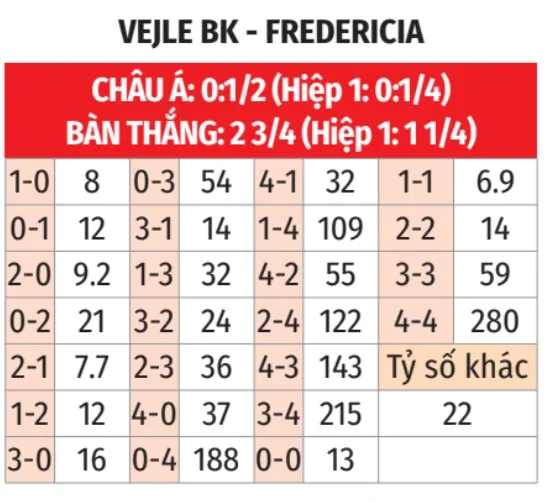 VEJLE BK - FREDERICIA

CHÂU Á: 0:1/2 (Hiệp 1: 0:1/4)
BÀN THẮNG: 2 3/4 (Hiệp 1: 1 1/4)

| | | | | | | | |
|---|---|---|---|---|---|---|---|
| 1-0 | 8 | 0-3 | 54 | 4-1 | 32 | 1-1 | 6.9 |
| 0-1 | 12 | 3-1 | 14 | 1-4 | 109 | 2-2 | 14 |
| 2-0 | 9.2 | 1-3 | 32 | 4-2 | 55 | 3-3 | 59 |
| 0-2 | 21 | 3-2 | 24 | 2-4 | 122 | 4-4 | 280 |
| 2-1 | 7.7 | 2-3 | 36 | 4-3 | 143 | Tỷ số khác | |
| 1-2 | 12 | 4-0 | 37 | 3-4 | 215 | 22 | |
| 3-0 | 16 | 0-4 | 188 | 0-0 | 13 | | |